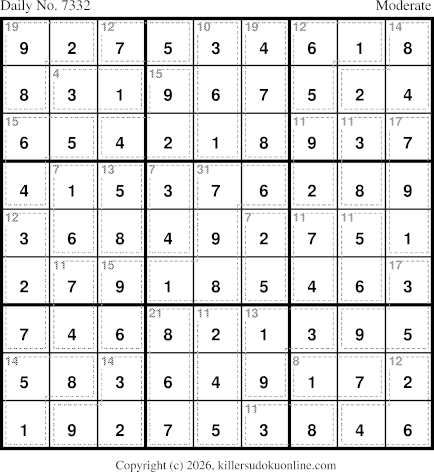 Daily No. 7332

Moderate

| 19 9 | 2 | 12 7 | 5 | 10 3 | 19 4 | 12 6 | 1 | 14 8 |
|---|---|---|---|---|---|---|---|---|
| 8 | 4 3 | 1 | 15 9 | 6 | 7 | 5 | 2 | 4 |
| 15 6 | 5 | 4 | 2 | 1 | 8 | 11 9 | 11 3 | 17 7 |
| 4 | 7 1 | 13 5 | 7 3 | 31 7 | 6 | 2 | 8 | 9 |
| 12 3 | 6 | 8 | 4 | 9 | 7 2 | 11 7 | 11 5 | 1 |
| 2 | 11 7 | 15 9 | 1 | 8 | 5 | 4 | 6 | 17 3 |
| 7 | 4 | 6 | 21 8 | 11 2 | 13 1 | 3 | 9 | 5 |
| 14 5 | 8 | 14 3 | 6 | 4 | 9 | 8 1 | 7 | 12 2 |
| 1 | 9 | 2 | 7 | 5 | 11 3 | 8 | 4 | 6 |

Copyright (c) 2026, killersudokuonline.com